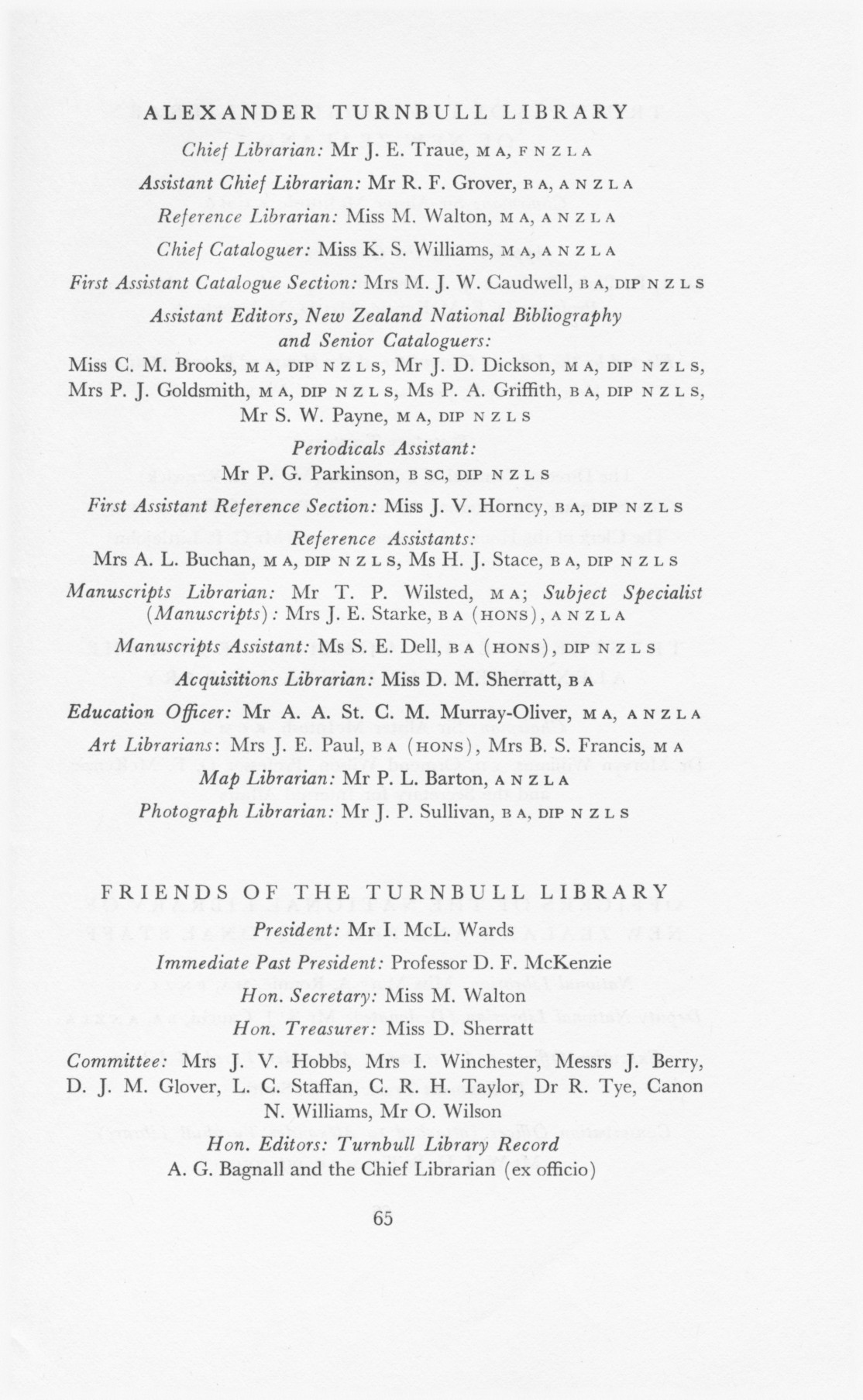 ALEXANDER TURNBULL LIBRARY

Chief Librarian: Mr J. E. Traue, M A, F N Z L A

Assistant Chief Librarian: Mr R. F. Grover, B A, A N Z L A

Reference Librarian: Miss M. Walton, M A, A N Z L A

Chief Cataloguer: Miss K. S. Williams, M A, A N Z L A

First Assistant Catalogue Section: Mrs M. J. W. Caudwell, B A, DIP N Z L S

Assistant Editors, New Zealand National Bibliography and Senior Cataloguers:
Miss C. M. Brooks, M A, DIP N Z L S, Mr J. D. Dickson, M A, DIP N Z L S, Mrs P. J. Goldsmith, M A, DIP N Z L S, Ms P. A. Griffith, B A, DIP N Z L S, Mr S. W. Payne, M A, DIP N Z L S

Periodicals Assistant:
Mr P. G. Parkinson, B SC, DIP N Z L S

First Assistant Reference Section: Miss J. V. Horncy, B A, DIP N Z L S

Reference Assistants:
Mrs A. L. Buchan, M A, DIP N Z L S, Ms H. J. Stace, B A, DIP N Z L S

Manuscripts Librarian: Mr T. P. Wilsted, M A; Subject Specialist (Manuscripts): Mrs J. E. Starke, B A (HONS), A N Z L A

Manuscripts Assistant: Ms S. E. Dell, B A (HONS), DIP N Z L S

Acquisitions Librarian: Miss D. M. Sherratt, B A

Education Officer: Mr A. A. St. C. M. Murray-Oliver, M A, A N Z L A

Art Librarians: Mrs J. E. Paul, B A (HONS), Mrs B. S. Francis, M A

Map Librarian: Mr P. L. Barton, A N Z L A

Photograph Librarian: Mr J. P. Sullivan, B A, DIP N Z L S

FRIENDS OF THE TURNBULL LIBRARY

President: Mr I. McL. Wards

Immediate Past President: Professor D. F. McKenzie

Hon. Secretary: Miss M. Walton

Hon. Treasurer: Miss D. Sherratt

Committee: Mrs J. V. Hobbs, Mrs I. Winchester, Messrs J. Berry, D. J. M. Glover, L. C. Staffan, C. R. H. Taylor, Dr R. Tye, Canon N. Williams, Mr O. Wilson

Hon. Editors: Turnbull Library Record
A. G. Bagnall and the Chief Librarian (ex officio)

65